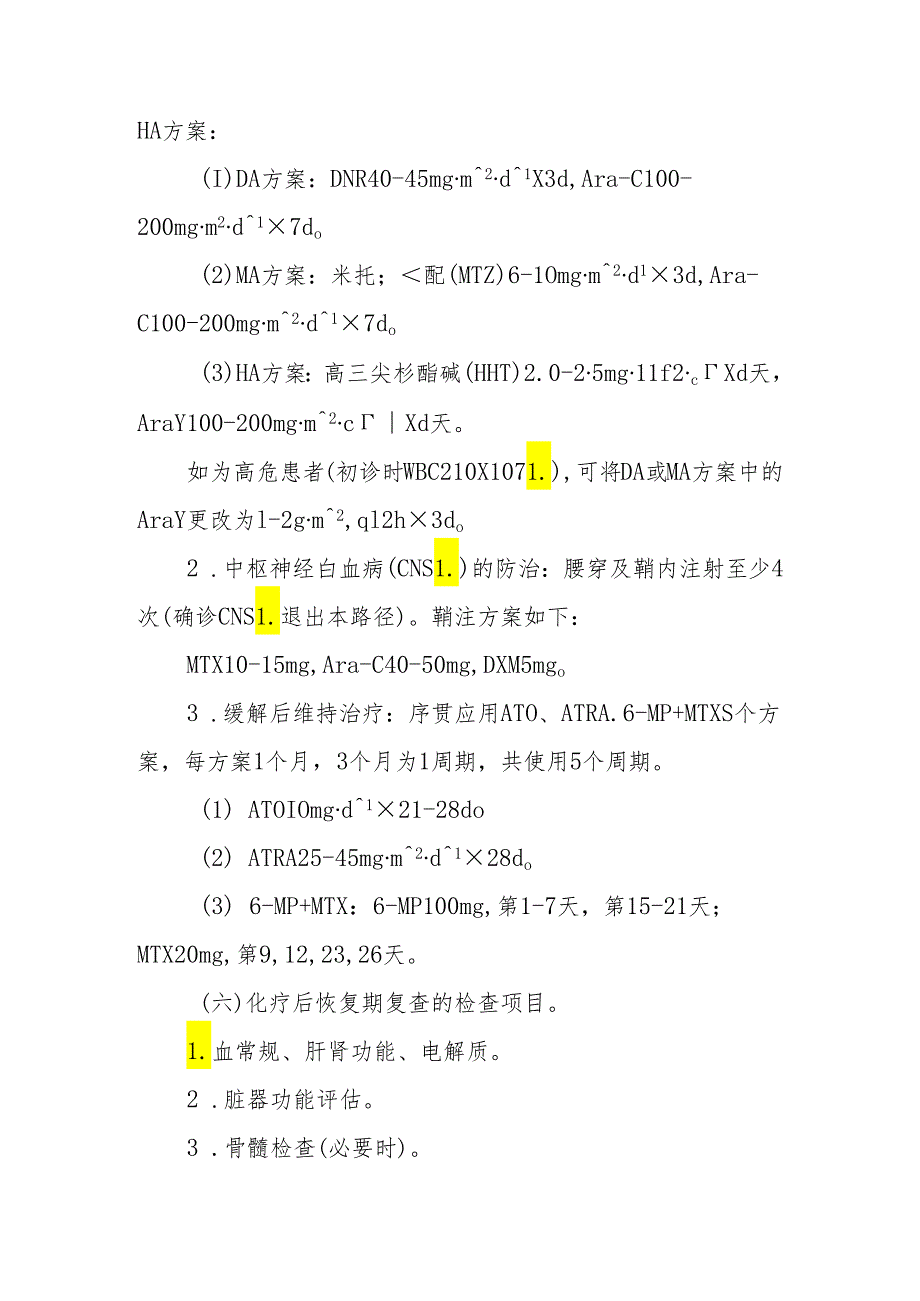 HA方案：

(I)DA方案：DNR40-45mg·m^2·d^1X3d，Ara-C100-200mg·m²·d^1×7d。

(2)MA方案：米托；＜配(MTZ)6-10mg·m^2·d¹×3d，Ara-C100-200mg·m^2·d^1×7d。

(3)HA方案：高三尖杉酯碱(HHT)2.0-2·5mg·11f2·cΓXd天，AraY100-200mg·m^2·cΓ｜Xd天。

如为高危患者(初诊时WBC210X1071.)，可将DA或MA方案中的AraY更改为1-2g·m^2，q12h×3d。

2．中枢神经白血病(CNS1.)的防治：腰穿及鞘内注射至少4次(确诊CNS1.退出本路径)。鞘注方案如下：

MTX10-15mg，Ara-C40-50mg，DXM5mg。

3．缓解后维持治疗：序贯应用ATO、ATRA.6-MP+MTXS个方案，每方案1个月，3个月为1周期，共使用5个周期。

(1) ATOIOmg·d^1×21-28do

(2) ATRA25-45mg·m^2·d^1×28d。

(3) 6-MP+MTX：6-MP100mg，第1-7天，第15-21天；MTX20mg，第9，12，23，26天。

(六)化疗后恢复期复查的检查项目。

1.血常规、肝肾功能、电解质。

2．脏器功能评估。

3．骨髓检查(必要时)。